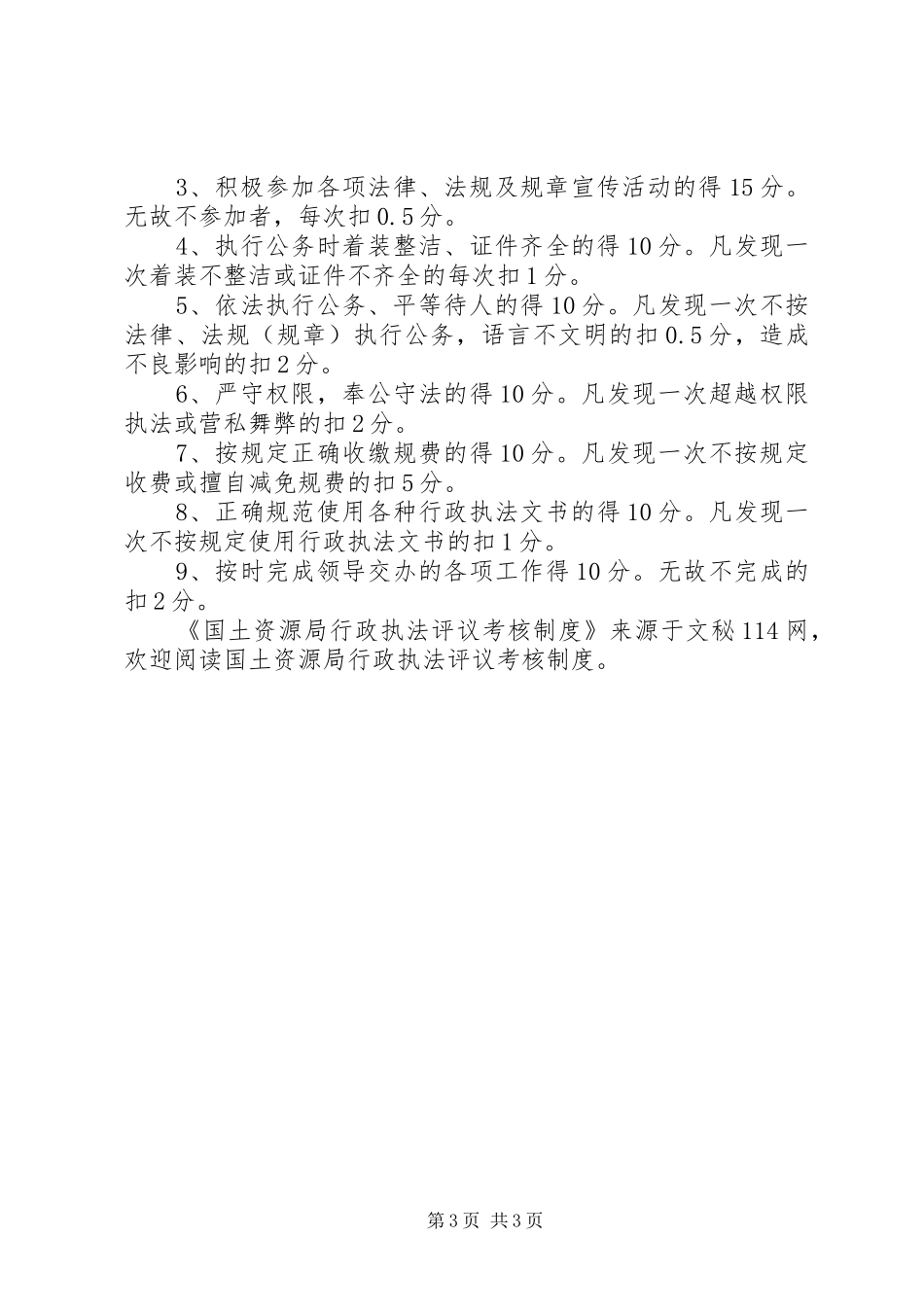 3、积极参加各项法律、法规及规章宣传活动的得15分。无故不参加者，每次扣0.5分。

4、执行公务时着装整洁、证件齐全的得10分。凡发现一次着装不整洁或证件不齐全的每次扣1分。

5、依法执行公务、平等待人的得10分。凡发现一次不按法律、法规（规章）执行公务，语言不文明的扣0.5分，造成不良影响的扣2分。

6、严守权限，奉公守法的得10分。凡发现一次超越权限执法或营私舞弊的扣2分。

7、按规定正确收缴规费的得10分。凡发现一次不按规定收费或擅自减免规费的扣5分。

8、正确规范使用各种行政执法文书的得10分。凡发现一次不按规定使用行政执法文书的扣1分。

9、按时完成领导交办的各项工作得10分。无故不完成的扣2分。

《国土资源局行政执法评议考核制度》来源于文秘114网，欢迎阅读国土资源局行政执法评议考核制度。

第3页 共3页